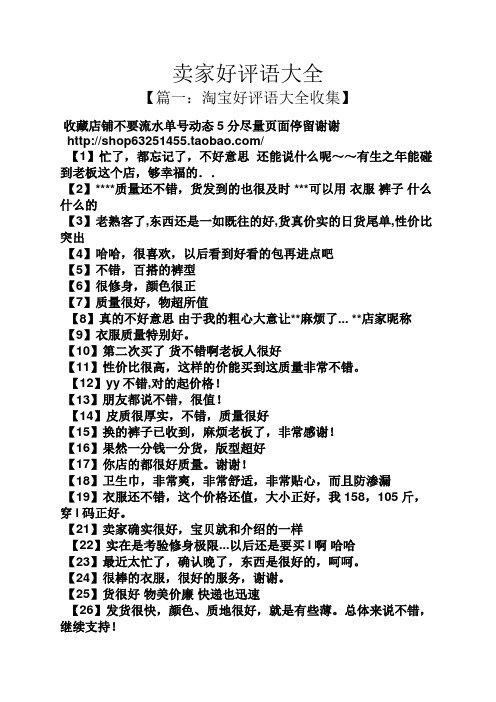 卖家好评语大全

【篇一：淘宝好评语大全收集】

收藏店铺不要流水单号动态 5 分尽量页面停留谢谢
http://shop63251455.taobao.com/

【1】忙了，都忘记了，不好意思 还能说什么呢～～有生之年能碰到老板这个店，够幸福的．．

【2】****质量还不错，货发到的也很及时 ***可以用 衣服 裤子 什么什么的

【3】老熟客了,东西还是一如既往的好,货真价实的日货尾单,性价比突出

【4】哈哈，很喜欢，以后看到好看的包再进点吧

【5】不错，百搭的裤型

【6】很修身，颜色很正

【7】质量很好，物超所值

【8】真的不好意思 由于我的粗心大意让**麻烦了… **店家昵称

【9】衣服质量特别好。

【10】第二次买了 货不错啊老板人很好

【11】性价比很高，这样的价能买到这质量非常不错。

【12】yy 不错,对的起价格！

【13】朋友都说不错，很值！

【14】皮质很厚实，不错，质量很好

【15】换的裤子已收到，麻烦老板了，非常感谢！

【16】果然一分钱一分货，版型超好

【17】你店的都很好质量。谢谢！

【18】卫生巾，非常爽，非常舒适，非常贴心，而且防渗漏

【19】衣服还不错，这个价格还值，大小正好，我 158，105 斤，穿 l 码正好。

【21】卖家确实很好，宝贝就和介绍的一样

【22】实在是考验修身极限…以后还是要买 l 啊 哈哈

【23】最近太忙了，确认晚了，东西是很好的，呵呵。

【24】很棒的衣服，很好的服务，谢谢。

【25】货很好 物美价廉 快递也迅速

【26】发货很快，颜色、质地很好，就是有些薄。总体来说不错，继续支持！